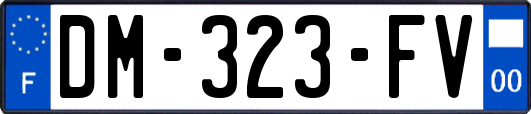 F
DM-323-FV
00